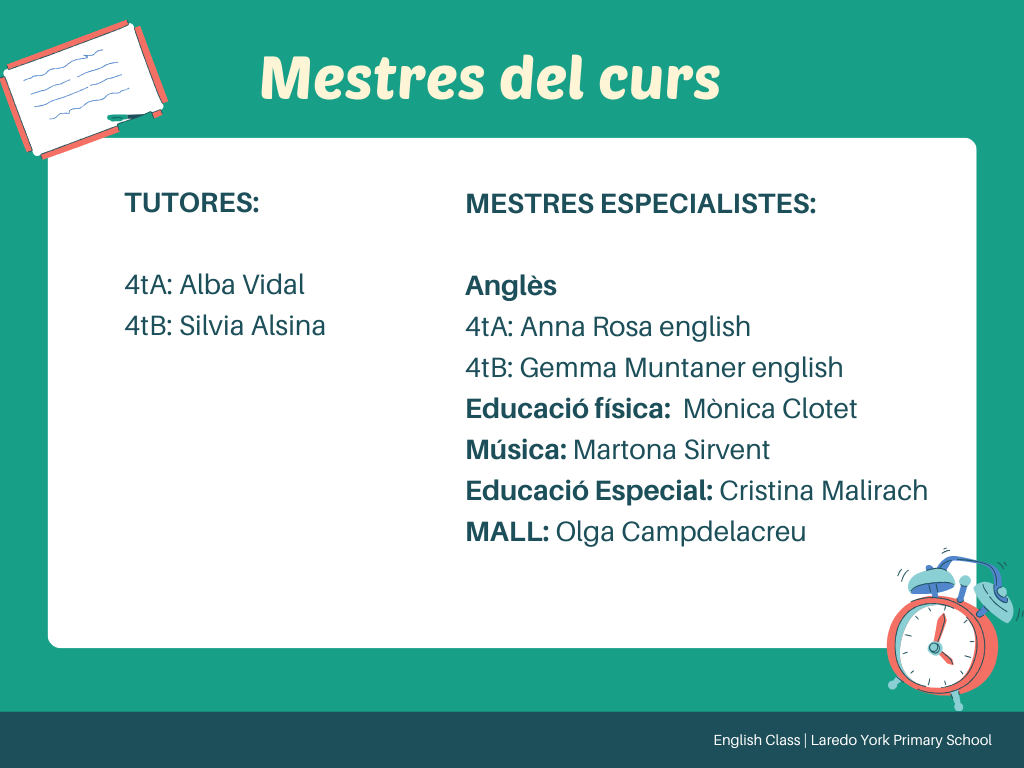 Mestres del curs

TUTORES:

4tA: Alba Vidal
4tB: Silvia Alsina

MESTRES ESPECIALISTES:

Anglès
4tA: Anna Rosa english
4tB: Gemma Muntaner english
Educació física: Mònica Clotet
Música: Martona Sirvent
Educació Especial: Cristina Malirach
MALL: Olga Campdelacreu

English Class | Laredo York Primary School